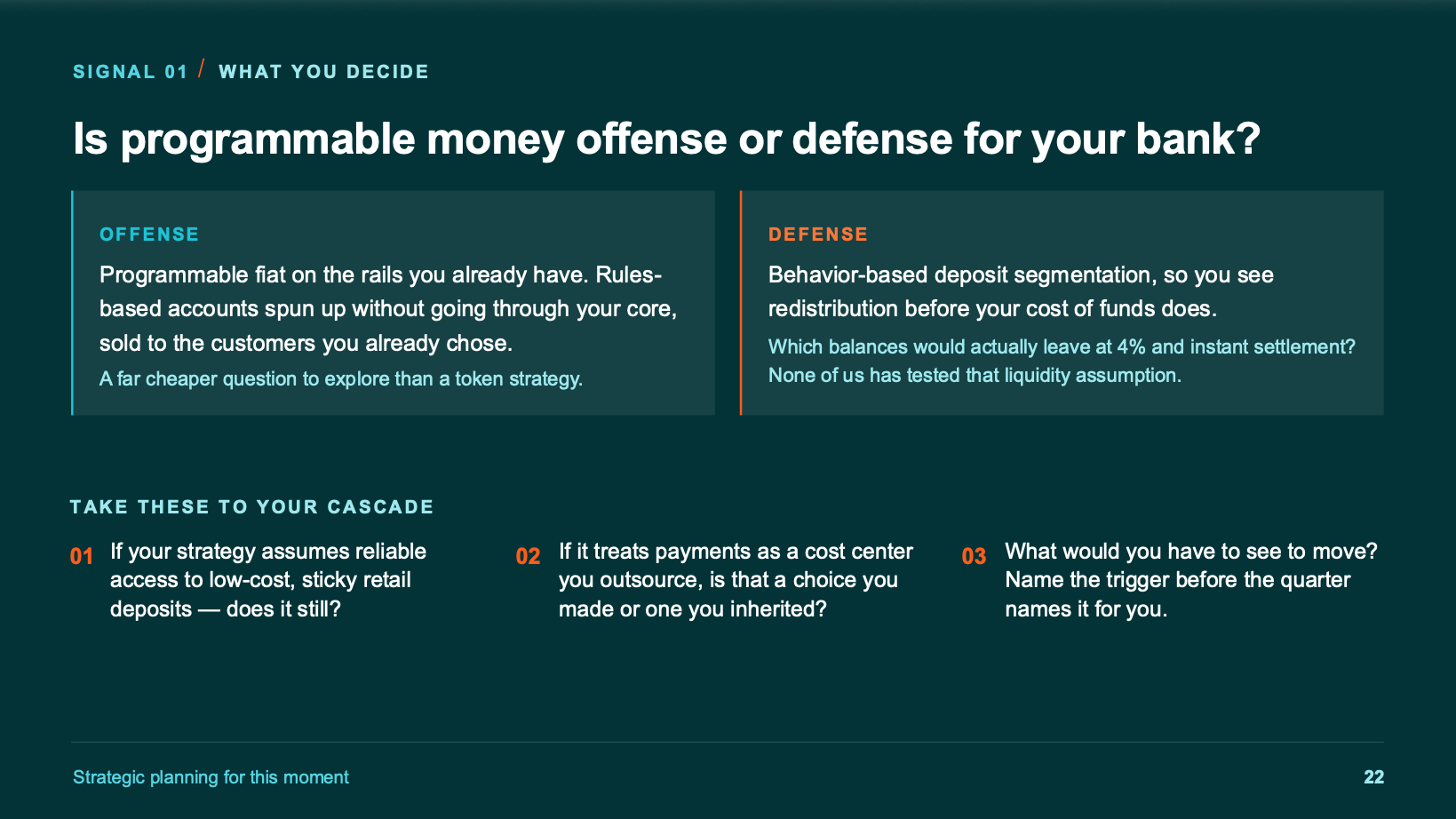 SIGNAL 01 / WHAT YOU DECIDE

Is programmable money offense or defense for your bank?

OFFENSE

Programmable fiat on the rails you already have. Rules-based accounts spun up without going through your core, sold to the customers you already chose.

A far cheaper question to explore than a token strategy.

DEFENSE

Behavior-based deposit segmentation, so you see redistribution before your cost of funds does.

Which balances would actually leave at 4% and instant settlement? None of us has tested that liquidity assumption.

TAKE THESE TO YOUR CASCADE

01 If your strategy assumes reliable access to low-cost, sticky retail deposits — does it still?

02 If it treats payments as a cost center you outsource, is that a choice you made or one you inherited?

03 What would you have to see to move? Name the trigger before the quarter names it for you.

Strategic planning for this moment

22